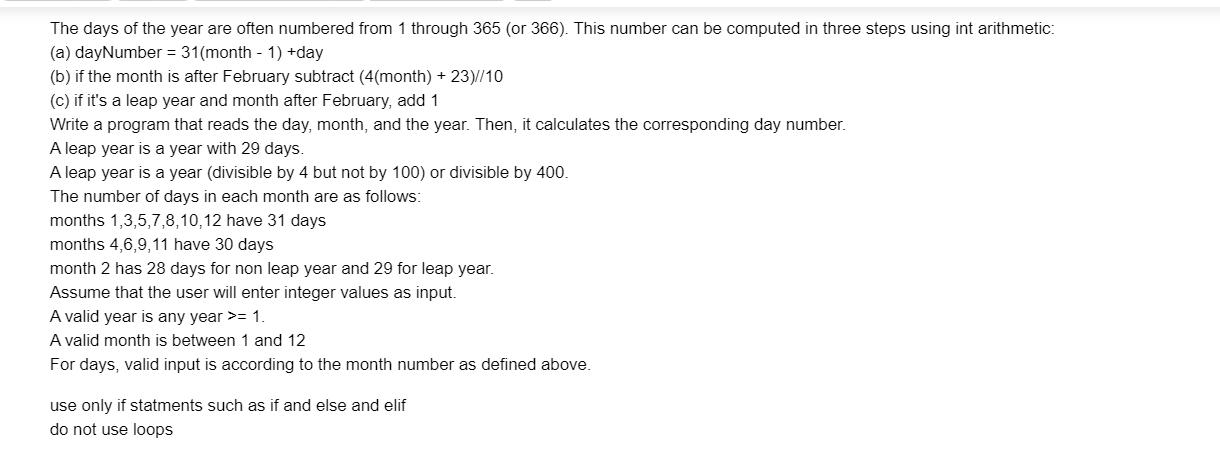 The days of the year are often numbered from 1 through 365 (or 366). This number can be computed in three steps using int arithmetic:
(a) dayNumber = 31(month - 1) +day
(b) if the month is after February subtract (4(month) + 23)//10
(c) if it's a leap year and month after February, add 1
Write a program that reads the day, month, and the year. Then, it calculates the corresponding day number.
A leap year is a year with 29 days.
A leap year is a year (divisible by 4 but not by 100) or divisible by 400.
The number of days in each month are as follows:
months 1,3,5,7,8,10,12 have 31 days
months 4,6,9,11 have 30 days
month 2 has 28 days for non leap year and 29 for leap year.
Assume that the user will enter integer values as input.
A valid year is any year >= 1.
A valid month is between 1 and 12
For days, valid input is according to the month number as defined above.

use only if statments such as if and else and elif
do not use loops